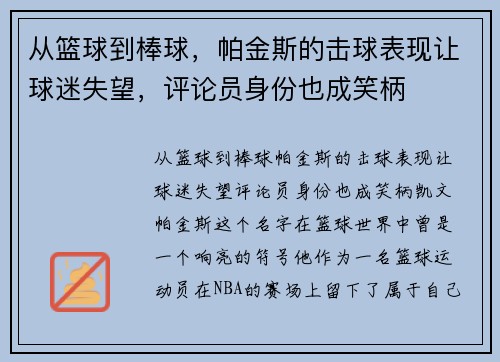 从篮球到棒球，帕金斯的击球表现让球迷失望，评论员身份也成笑柄

从篮球到棒球帕金斯的击球表现让球迷失望评论员身份也成笑柄凯文帕金斯这个名字在篮球世界中曾是一个响亮的符号他作为一名篮球运动员在NBA的赛场上留下了属于自己